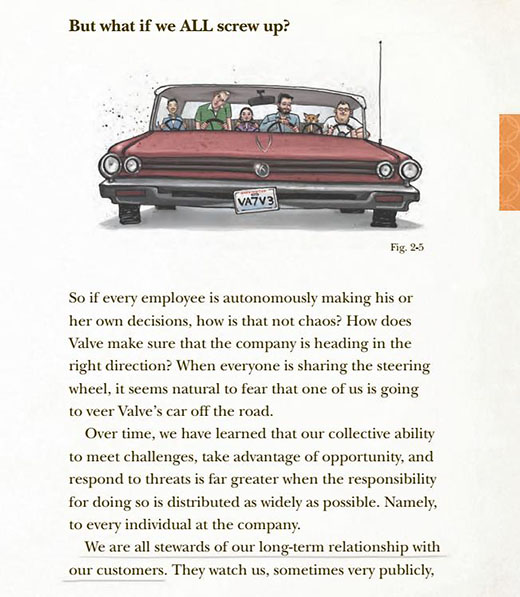 But what if we ALL screw up?

VA7V3

Fig. 2-5

So if every employee is autonomously making his or her own decisions, how is that not chaos? How does Valve make sure that the company is heading in the right direction? When everyone is sharing the steering wheel, it seems natural to fear that one of us is going to veer Valve's car off the road.

Over time, we have learned that our collective ability to meet challenges, take advantage of opportunity, and respond to threats is far greater when the responsibility for doing so is distributed as widely as possible. Namely, to every individual at the company.

We are all stewards of our long-term relationship with our customers. They watch us, sometimes very publicly,